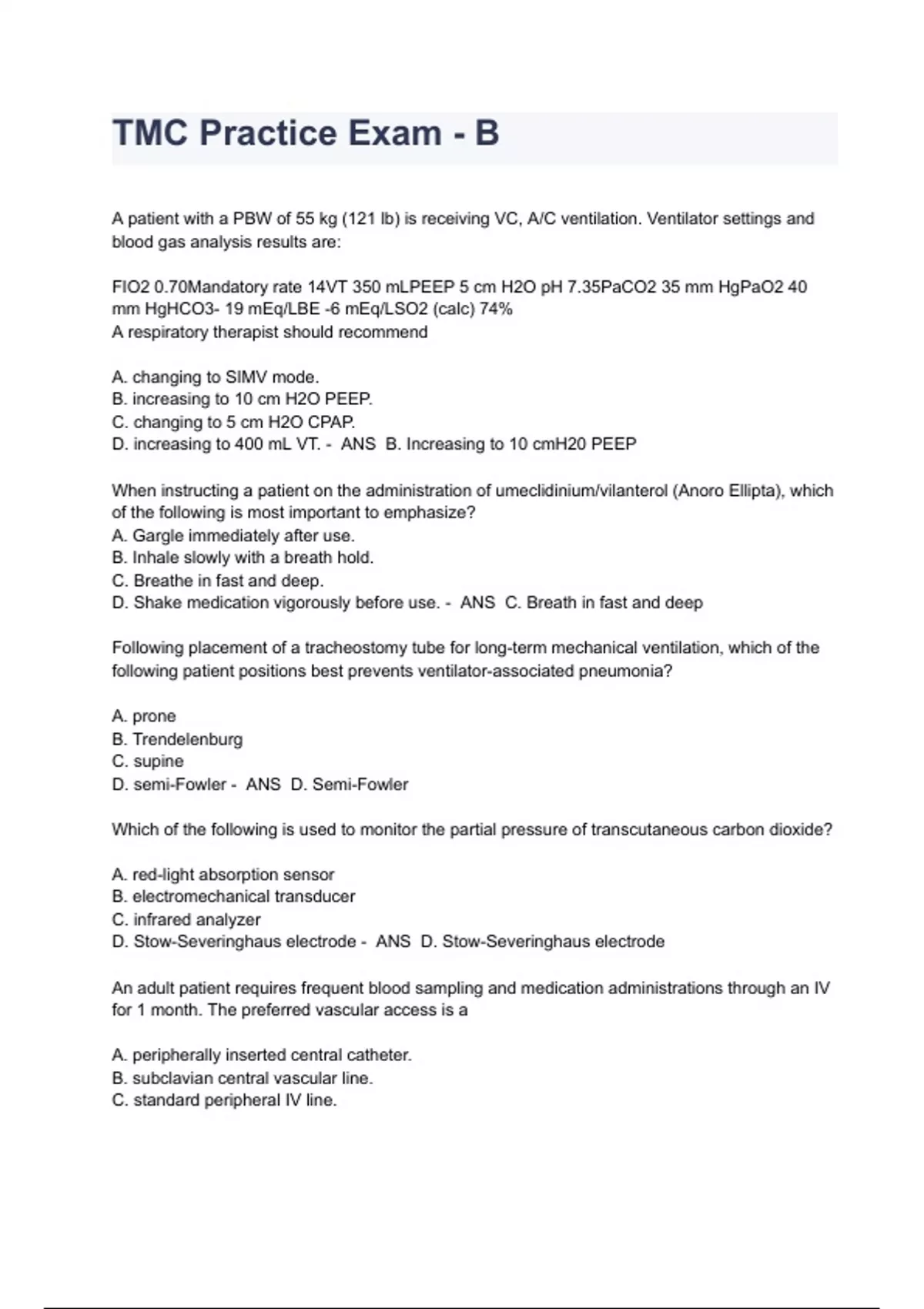 TMC Practice Exam - B

A patient with a PBW of 55 kg (121 lb) is receiving VC, A/C ventilation. Ventilator settings and blood gas analysis results are:

FIO2 0.70Mandatory rate 14VT 350 mLPEEP 5 cm H2O pH 7.35PaCO2 35 mm HgPaO2 40 mm HgHCO3- 19 mEq/LBE -6 mEq/LSO2 (calc) 74%
A respiratory therapist should recommend

A. changing to SIMV mode.
B. increasing to 10 cm H2O PEEP.
C. changing to 5 cm H2O CPAP.
D. increasing to 400 mL VT. - ANS B. Increasing to 10 cmH20 PEEP

When instructing a patient on the administration of umeclidinium/vilanterol (Anoro Ellipta), which of the following is most important to emphasize?
A. Gargle immediately after use.
B. Inhale slowly with a breath hold.
C. Breathe in fast and deep.
D. Shake medication vigorously before use. - ANS C. Breath in fast and deep

Following placement of a tracheostomy tube for long-term mechanical ventilation, which of the following patient positions best prevents ventilator-associated pneumonia?

A. prone
B. Trendelenburg
C. supine
D. semi-Fowler - ANS D. Semi-Fowler

Which of the following is used to monitor the partial pressure of transcutaneous carbon dioxide?

A. red-light absorption sensor
B. electromechanical transducer
C. infrared analyzer
D. Stow-Severinghaus electrode - ANS D. Stow-Severinghaus electrode

An adult patient requires frequent blood sampling and medication administrations through an IV for 1 month. The preferred vascular access is a

A. peripherally inserted central catheter.
B. subclavian central vascular line.
C. standard peripheral IV line.